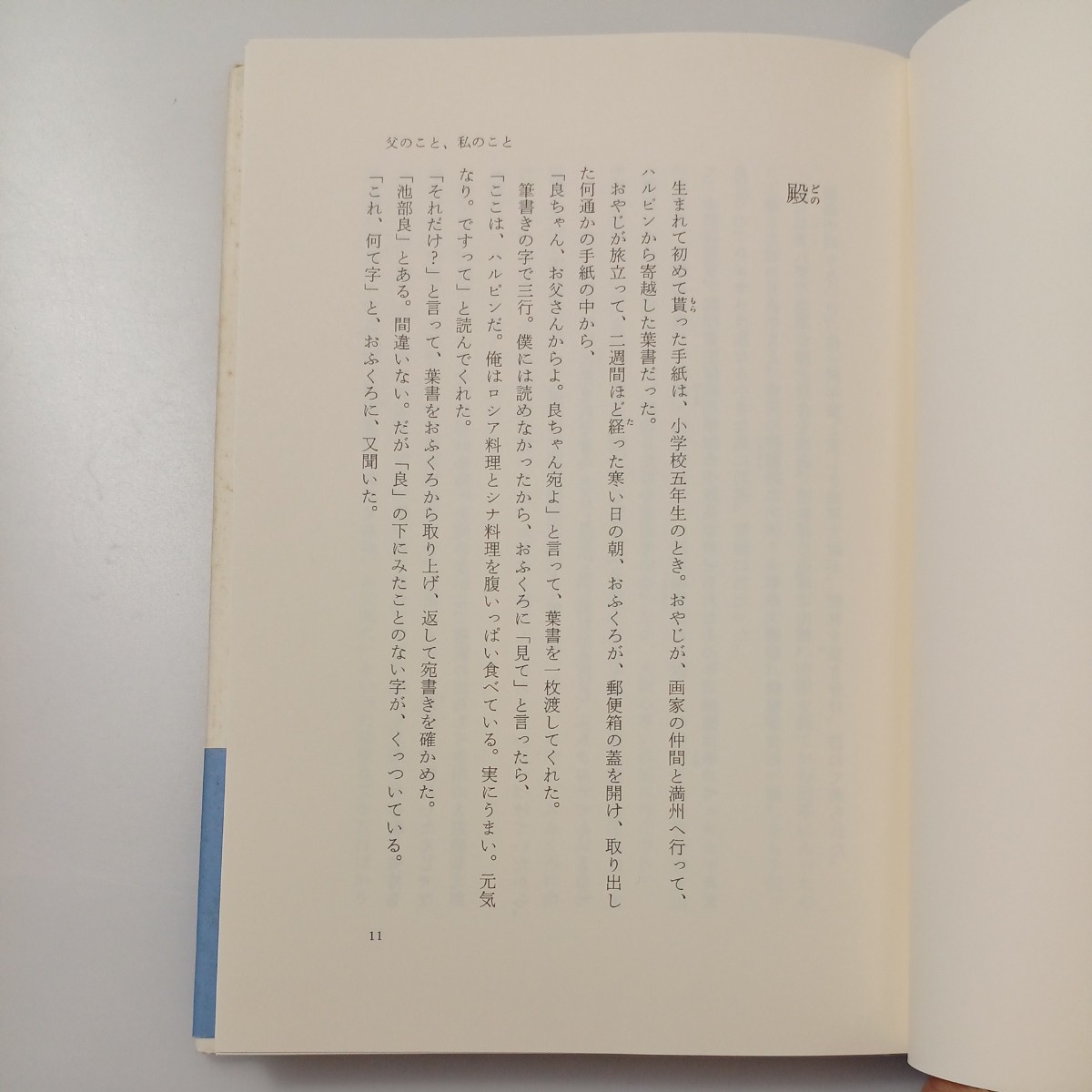 父のこと、私のこと

殿

生まれて初めて貰った手紙は、小学校五年生のとき。おやじが、画家の仲間と満州へ行って、ハルピンから寄越した葉書だった。

おやじが旅立って、二週間ほど経った寒い日の朝、おふくろが、郵便箱の蓋を開け、取り出した何通かの手紙の中から、

「良ちゃん、お父さんからよ。良ちゃん宛よ」と言って、葉書を一枚渡してくれた。

筆書きの字で三行。僕には読めなかったから、おふくろに「見て」と言ったら、

「ここは、ハルピンだ。俺はロシア料理とシナ料理を腹いっぱい食べている。実にうまい。元気なり。ですって」と読んでくれた。

「それだけ?」と言って、葉書をおふくろから取り上げ、返して宛書きを確かめた。

「池部良」とある。間違いない。だが「良」の下にみたことのない字が、くっついている。

「これ、何て字」と、おふくろに、又聞いた。

11